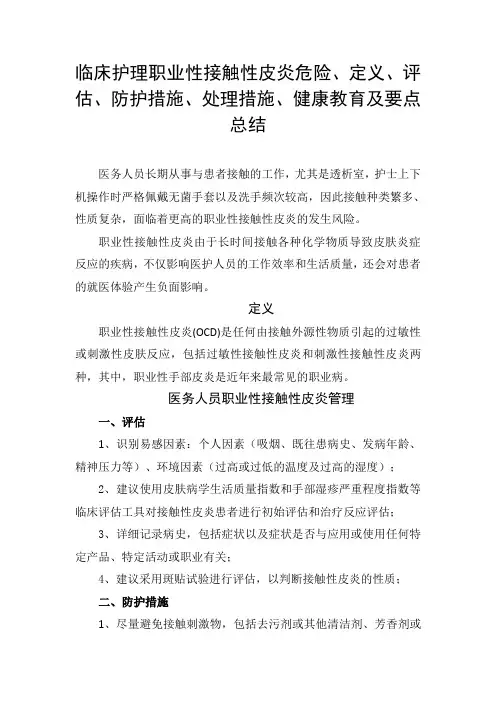 临床护理职业性接触性皮炎危险、定义、评估、防护措施、处理措施、健康教育及要点总结

医务人员长期从事与患者接触的工作，尤其是透析室，护士上下机操作时严格佩戴无菌手套以及洗手频次较高，因此接触种类繁多、性质复杂，面临着更高的职业性接触性皮炎的发生风险。

职业性接触性皮炎由于长时间接触各种化学物质导致皮肤炎症反应的疾病，不仅影响医护人员的工作效率和生活质量，还会对患者的就医体验产生负面影响。

定义

职业性接触性皮炎(OCD)是任何由接触外源性物质引起的过敏性或刺激性皮肤反应，包括过敏性接触性皮炎和刺激性接触性皮炎两种，其中，职业性手部皮炎是近年来最常见的职业病。

医务人员职业性接触性皮炎管理

一、评估

1、识别易感因素：个人因素（吸烟、既往患病史、发病年龄、精神压力等）、环境因素（过高或过低的温度及过高的湿度）；

2、建议使用皮肤病学生活质量指数和手部湿疹严重程度指数等临床评估工具对接触性皮炎患者进行初始评估和治疗反应评估；

3、详细记录病史，包括症状以及症状是否与应用或使用任何特定产品、特定活动或职业有关；

4、建议采用斑贴试验进行评估，以判断接触性皮炎的性质；

二、防护措施

1、尽量避免接触刺激物，包括去污剂或其他清洁剂、芳香剂或